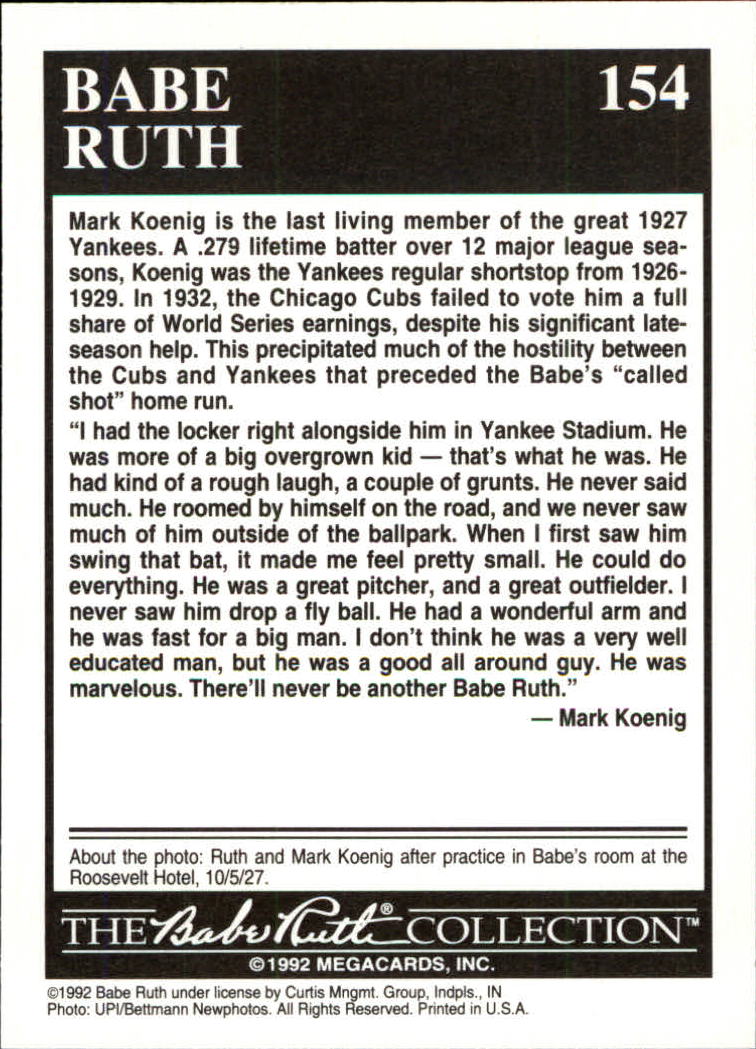 BABE RUTH

154

Mark Koenig is the last living member of the great 1927 Yankees. A .279 lifetime batter over 12 major league seasons, Koenig was the Yankees regular shortstop from 1926-1929. In 1932, the Chicago Cubs failed to vote him a full share of World Series earnings, despite his significant late-season help. This precipitated much of the hostility between the Cubs and Yankees that preceded the Babe's "called shot" home run.

"I had the locker right alongside him in Yankee Stadium. He was more of a big overgrown kid — that's what he was. He had kind of a rough laugh, a couple of grunts. He never said much. He roomed by himself on the road, and we never saw much of him outside of the ballpark. When I first saw him swing that bat, it made me feel pretty small. He could do everything. He was a great pitcher, and a great outfielder. I never saw him drop a fly ball. He had a wonderful arm and he was fast for a big man. I don't think he was a very well educated man, but he was a good all around guy. He was marvelous. There'll never be another Babe Ruth."

— Mark Koenig

About the photo: Ruth and Mark Koenig after practice in Babe's room at the Roosevelt Hotel, 10/5/27.

THE Babe Ruth® COLLECTION™

©1992 MEGACARDS, INC.

©1992 Babe Ruth under license by Curtis Mngmt. Group, Indpls., IN
Photo: UPI/Bettmann Newphotos. All Rights Reserved. Printed in U.S.A.